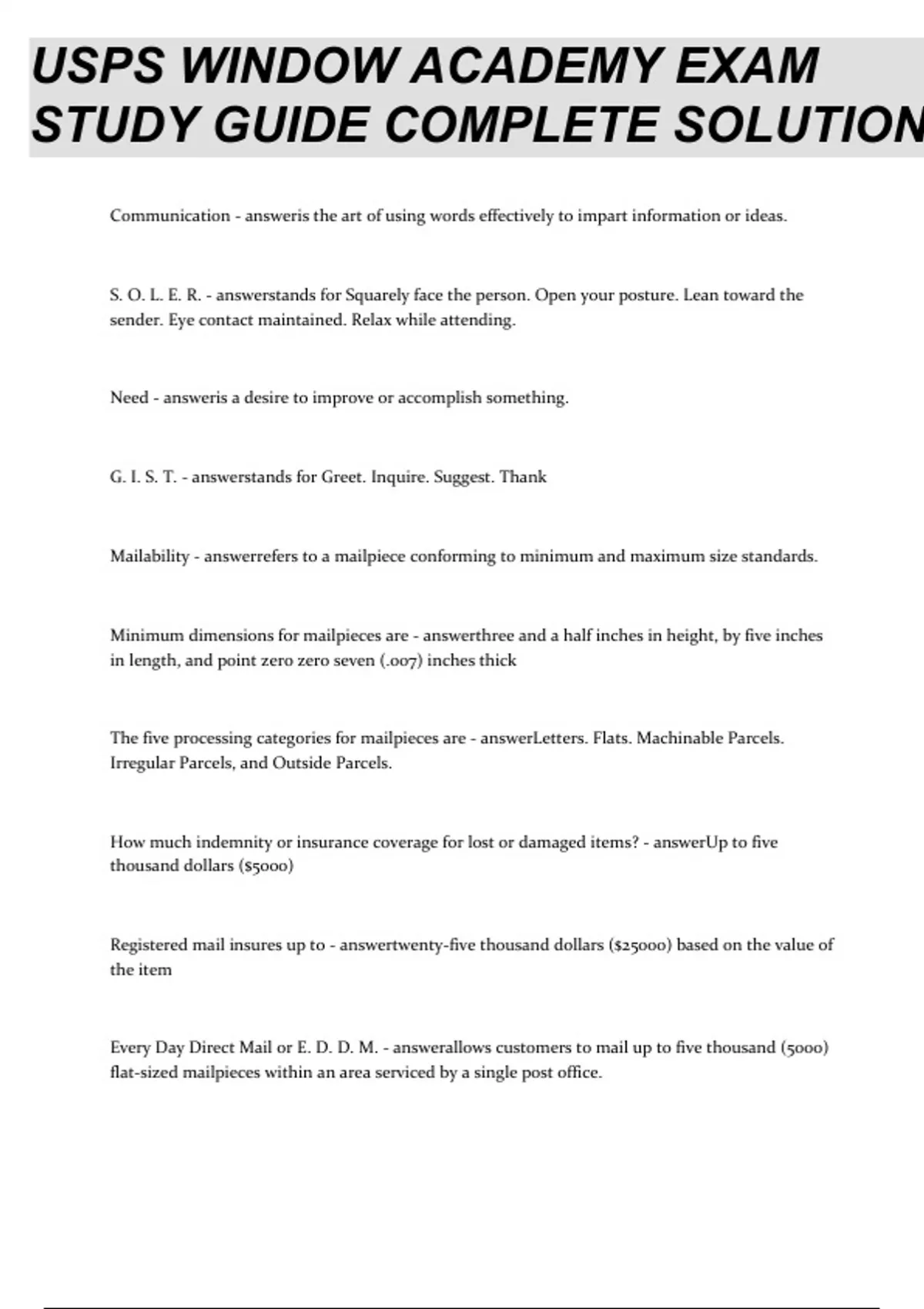 USPS WINDOW ACADEMY EXAM STUDY GUIDE COMPLETE SOLUTION

Communication - answeris the art of using words effectively to impart information or ideas.

S. O. L. E. R. - answerstands for Squarely face the person. Open your posture. Lean toward the sender. Eye contact maintained. Relax while attending.

Need - answeris a desire to improve or accomplish something.

G. I. S. T. - answerstands for Greet. Inquire. Suggest. Thank

Mailability - answerrefers to a mailpiece conforming to minimum and maximum size standards.

Minimum dimensions for mailpieces are - answerthree and a half inches in height, by five inches in length, and point zero zero seven (.007) inches thick

The five processing categories for mailpieces are - answerLetters. Flats. Machinable Parcels. Irregular Parcels, and Outside Parcels.

How much indemnity or insurance coverage for lost or damaged items? - answerUp to five thousand dollars ($5000)

Registered mail insures up to - answertwenty-five thousand dollars ($25000) based on the value of the item

Every Day Direct Mail or E. D. D. M. - answerallows customers to mail up to five thousand (5000) flat-sized mailpieces within an area serviced by a single post office.